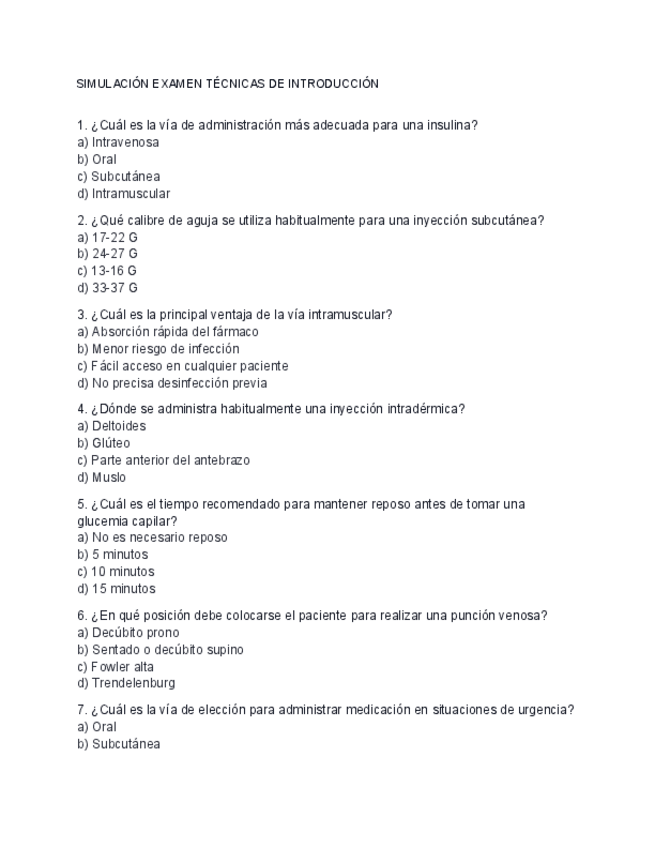 SIMULACIÓN EXAMEN TÉCNICAS DE INTRODUCCIÓN

1. ¿Cuál es la vía de administración más adecuada para una insulina?
a) Intravenosa
b) Oral
c) Subcutánea
d) Intramuscular

2. ¿Qué calibre de aguja se utiliza habitualmente para una inyección subcutánea?
a) 17-22 G
b) 24-27 G
c) 13-16 G
d) 33-37 G

3. ¿Cuál es la principal ventaja de la vía intramuscular?
a) Absorción rápida del fármaco
b) Menor riesgo de infección
c) Fácil acceso en cualquier paciente
d) No precisa desinfección previa

4. ¿Dónde se administra habitualmente una inyección intradérmica?
a) Deltoides
b) Glúteo
c) Parte anterior del antebrazo
d) Muslo

5. ¿Cuál es el tiempo recomendado para mantener reposo antes de tomar una glucemia capilar?
a) No es necesario reposo
b) 5 minutos
c) 10 minutos
d) 15 minutos

6. ¿En qué posición debe colocarse el paciente para realizar una punción venosa?
a) Decúbito prono
b) Sentado o decúbito supino
c) Fowler alta
d) Trendelenburg

7. ¿Cuál es la vía de elección para administrar medicación en situaciones de urgencia?
a) Oral
b) Subcutánea